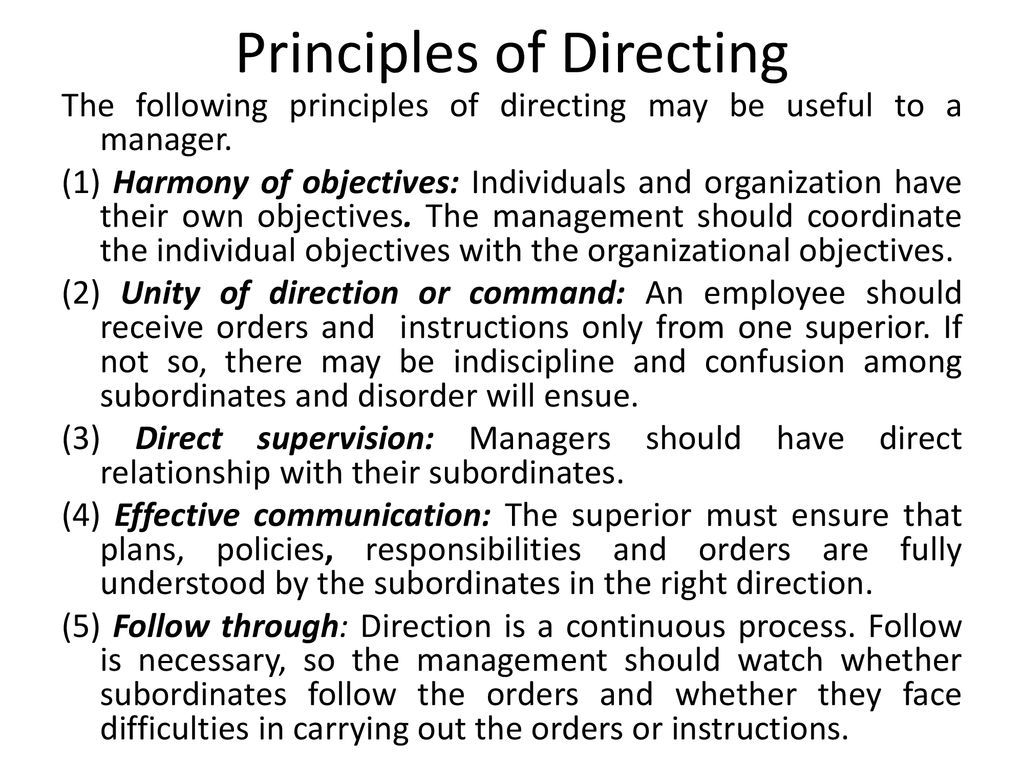 Principles of Directing

The following principles of directing may be useful to a manager.

(1) Harmony of objectives: Individuals and organization have their own objectives. The management should coordinate the individual objectives with the organizational objectives.

(2) Unity of direction or command: An employee should receive orders and instructions only from one superior. If not so, there may be indiscipline and confusion among subordinates and disorder will ensue.

(3) Direct supervision: Managers should have direct relationship with their subordinates.

(4) Effective communication: The superior must ensure that plans, policies, responsibilities and orders are fully understood by the subordinates in the right direction.

(5) Follow through: Direction is a continuous process. Follow is necessary, so the management should watch whether subordinates follow the orders and whether they face difficulties in carrying out the orders or instructions.